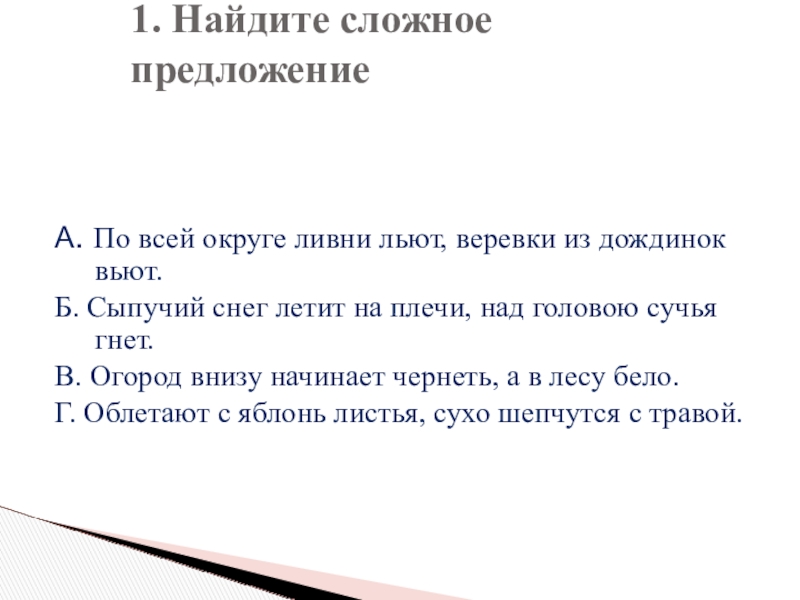 1. Найдите сложное предложение

А. По всей округе ливни льют, веревки из дождинок вьют.

Б. Сыпучий снег летит на плечи, над головою сучья гнет.

В. Огород внизу начинает чернеть, а в лесу бело.

Г. Облетают с яблонь листья, сухо шепчутся с травой.